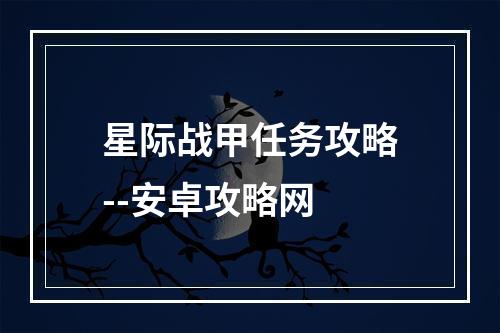 星际战甲任务攻略
--安卓攻略网